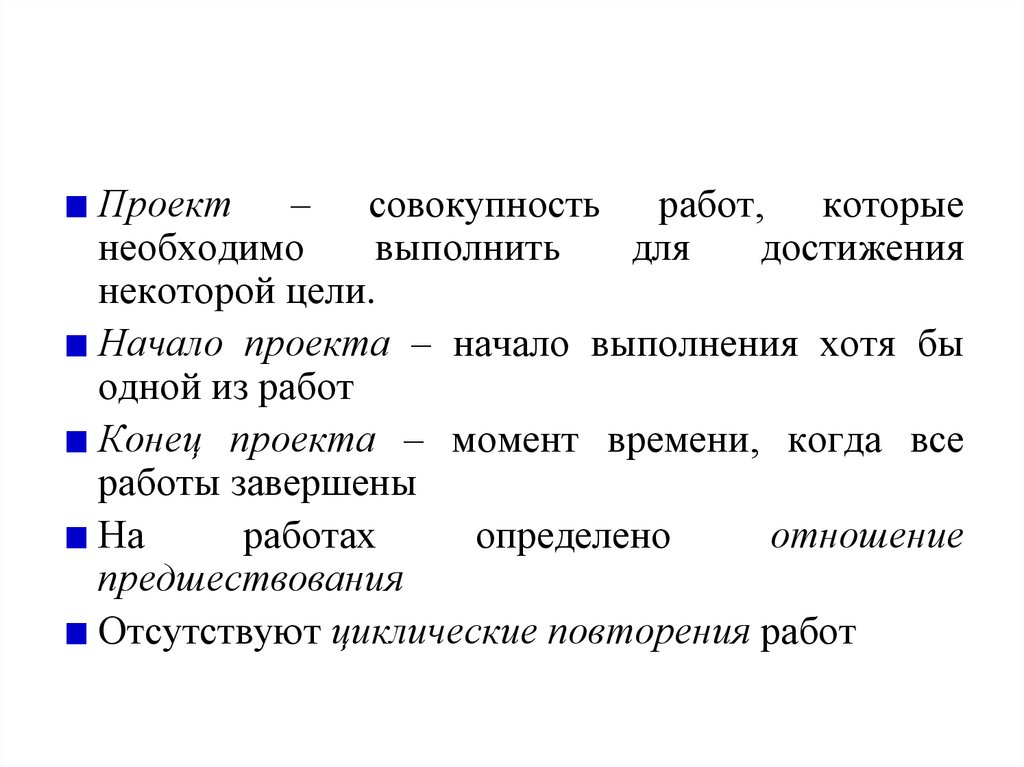 Проект – совокупность работ, которые необходимо выполнить для достижения некоторой цели.

Начало проекта – начало выполнения хотя бы одной из работ

Конец проекта – момент времени, когда все работы завершены

На работах определено отношение предшествования

Отсутствуют циклические повторения работ